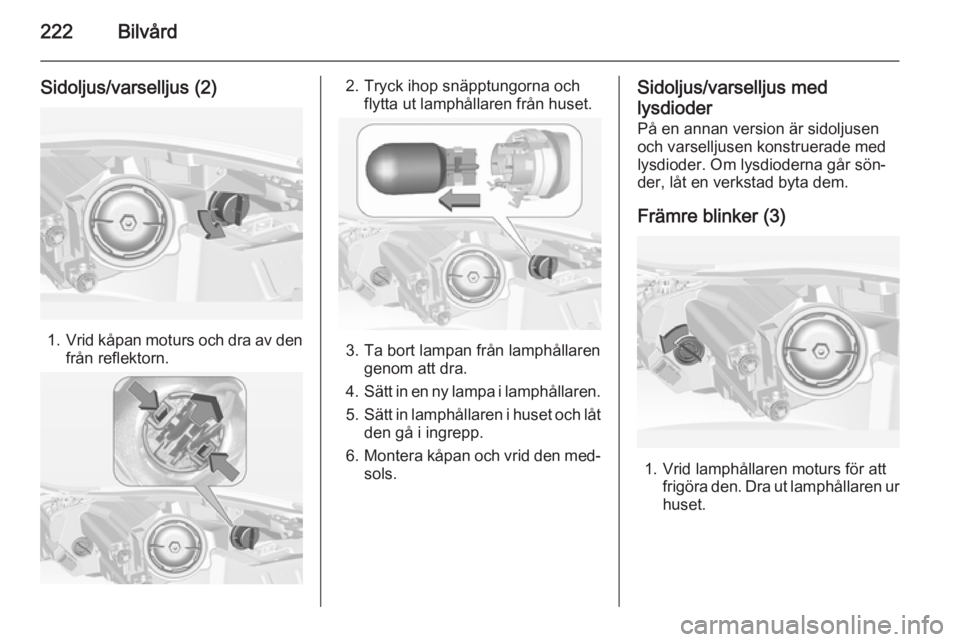 222 Bilvård

Sidoljus/varselljus (2)

1. Vrid kåpan moturs och dra av den från reflektorn.

2. Tryck ihop snäpptungorna och flytta ut lamphållaren från huset.

3. Ta bort lampan från lamphållaren genom att dra.

4. Sätt in en ny lampa i lamphållaren.

5. Sätt in lamphållaren i huset och låt den gå i ingrepp.

6. Montera kåpan och vrid den medsols.

Sidoljus/varselljus med lysdioder

På en annan version är sidoljusen och varselljusen konstruerade med lysdioder. Om lysdioderna går sönder, låt en verkstad byta dem.

Främre blinker (3)

1. Vrid lamphållaren moturs för att frigöra den. Dra ut lamphållaren ur huset.

carmanualsonline.info